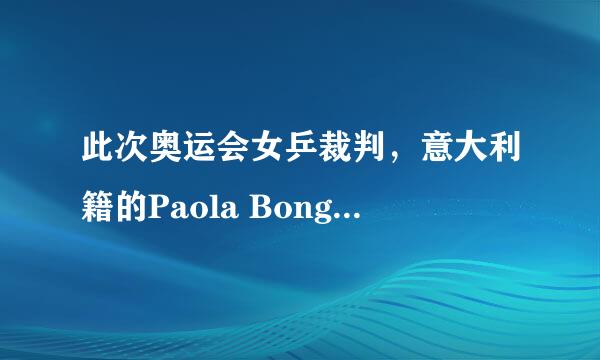 此次奥运会女乒裁判，意大利籍的Paola Bong...